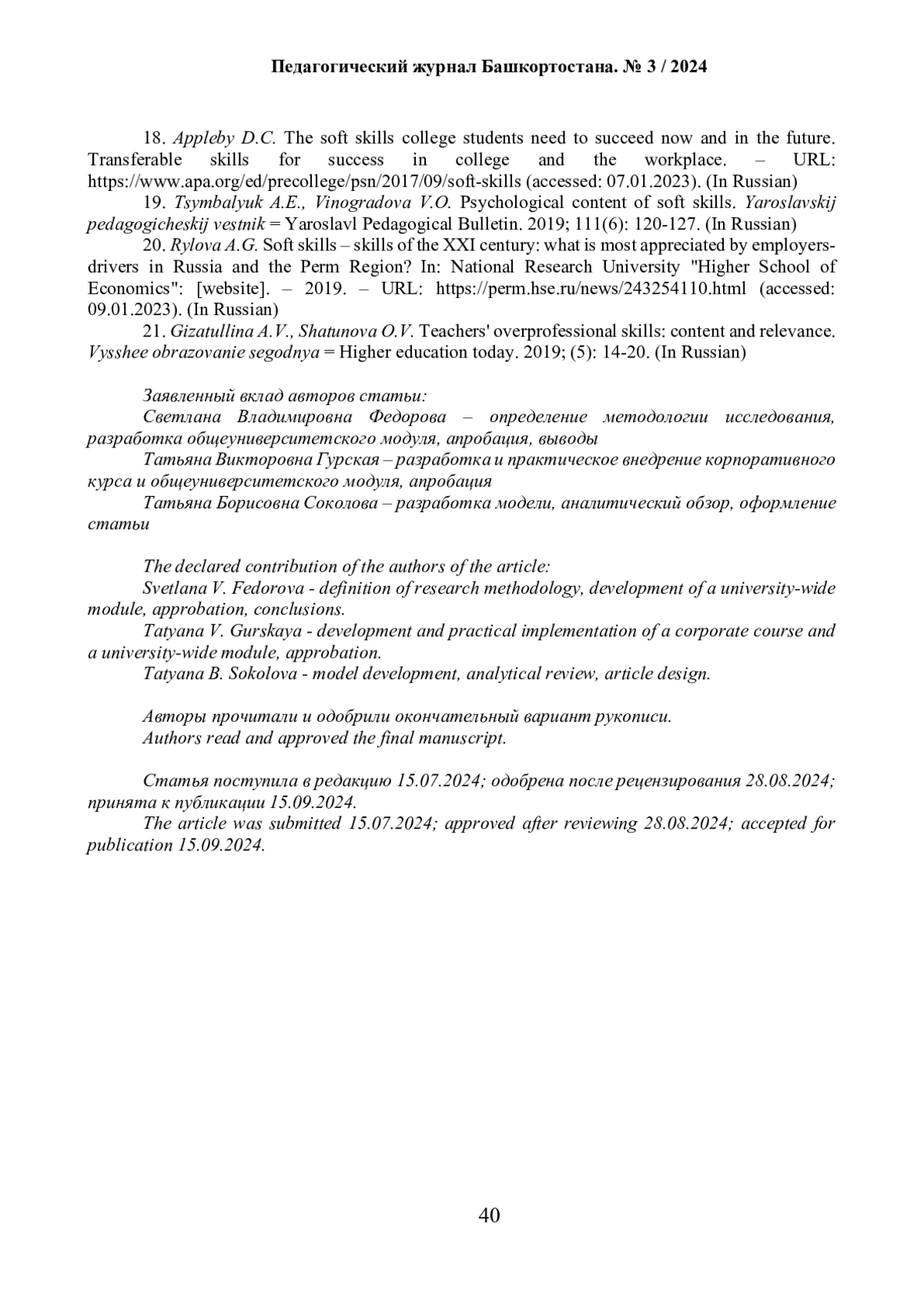 Педагогический журнал Башкортостана. № 3 / 2024

18. Appleby D.C. The soft skills college students need to succeed now and in the future. Transferable skills for success in college and the workplace. – URL: https://www.apa.org/ed/precollege/psn/2017/09/soft-skills (accessed: 07.01.2023). (In Russian)

19. Tsymbalyuk A.E., Vinogradova V.O. Psychological content of soft skills. Yaroslavskij pedagogicheskij vestnik = Yaroslavl Pedagogical Bulletin. 2019; 111(6): 120-127. (In Russian)

20. Rylova A.G. Soft skills – skills of the XXI century: what is most appreciated by employers-drivers in Russia and the Perm Region? In: National Research University "Higher School of Economics": [website]. – 2019. – URL: https://perm.hse.ru/news/243254110.html (accessed: 09.01.2023). (In Russian)

21. Gizatullina A.V., Shatunova O.V. Teachers' overprofessional skills: content and relevance. Vysshee obrazovanie segodnya = Higher education today. 2019; (5): 14-20. (In Russian)

Заявленный вклад авторов статьи:
Светлана Владимировна Федорова – определение методологии исследования, разработка общеуниверситетского модуля, апробация, выводы
Татьяна Викторовна Гурская – разработка и практическое внедрение корпоративного курса и общеуниверситетского модуля, апробация
Татьяна Борисовна Соколова – разработка модели, аналитический обзор, оформление статьи

The declared contribution of the authors of the article:
Svetlana V. Fedorova - definition of research methodology, development of a university-wide module, approbation, conclusions.
Tatyana V. Gurskaya - development and practical implementation of a corporate course and a university-wide module, approbation.
Tatyana B. Sokolova - model development, analytical review, article design.

Авторы прочитали и одобрили окончательный вариант рукописи.
Authors read and approved the final manuscript.

Статья поступила в редакцию 15.07.2024; одобрена после рецензирования 28.08.2024; принята к публикации 15.09.2024.
The article was submitted 15.07.2024; approved after reviewing 28.08.2024; accepted for publication 15.09.2024.

40